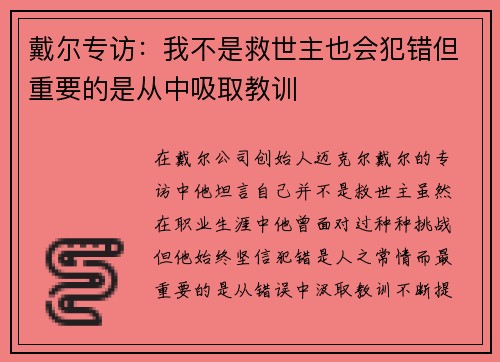 戴尔专访：我不是救世主也会犯错但重要的是从中吸取教训

在戴尔公司创始人迈克尔戴尔的专访中他坦言自己并不是救世主虽然在职业生涯中他曾面对过种种挑战但他始终坚信犯错是人之常情而最重要的是从错误中汲取教训不断提